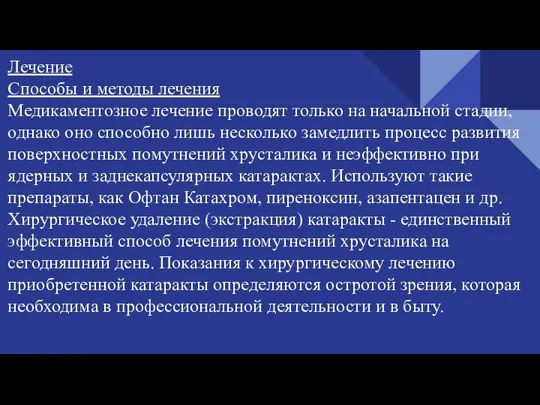 Лечение
Способы и методы лечения
Медикаментозное лечение проводят только на начальной стадии, однако оно способно лишь несколько замедлить процесс развития поверхностных помутнений хрусталика и неэффективно при ядерных и заднекапсулярных катарактах. Используют такие препараты, как Офтан Катахром, пиреноксин, азапентацен и др.
Хирургическое удаление (экстракция) катаракты - единственный эффективный способ лечения помутнений хрусталика на сегодняшний день. Показания к хирургическому лечению приобретенной катаракты определяются остротой зрения, которая необходима в профессиональной деятельности и в быту.